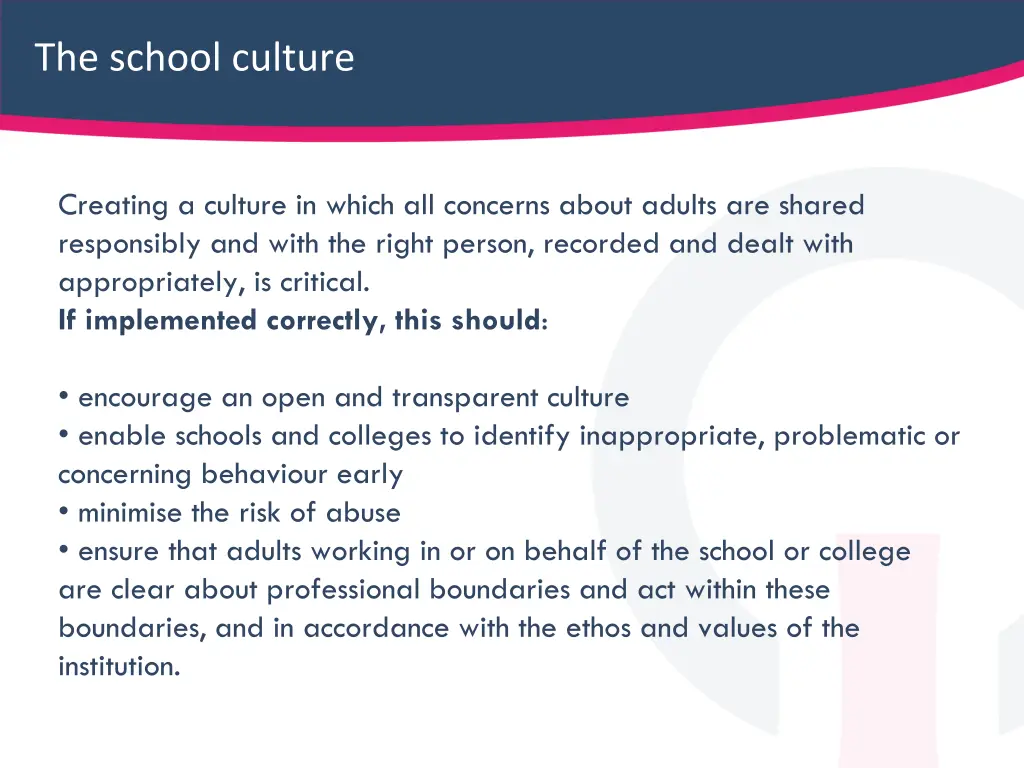 The school culture

Creating a culture in which all concerns about adults are shared responsibly and with the right person, recorded and dealt with appropriately, is critical.
If implemented correctly, this should:

• encourage an open and transparent culture
• enable schools and colleges to identify inappropriate, problematic or concerning behaviour early
• minimise the risk of abuse
• ensure that adults working in or on behalf of the school or college are clear about professional boundaries and act within these boundaries, and in accordance with the ethos and values of the institution.